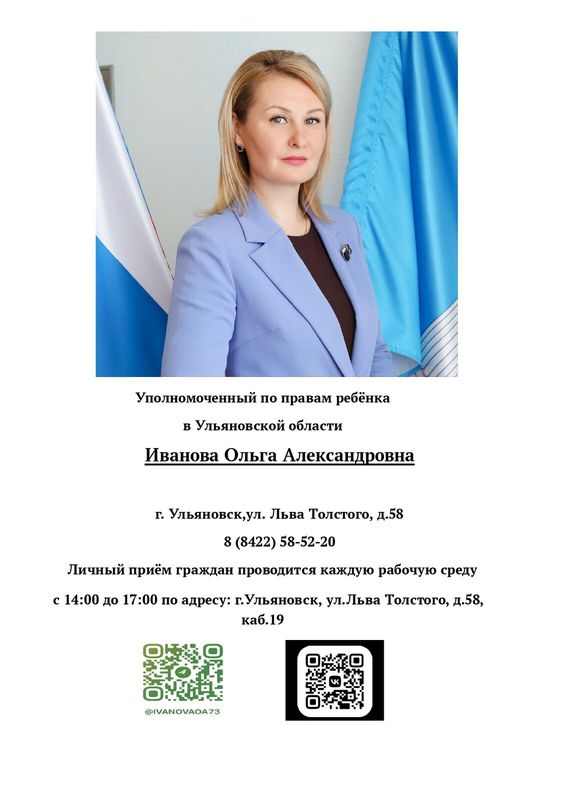 Уполномоченный по правам ребёнка

в Ульяновской области

Иванова Ольга Александровна

г. Ульяновск,ул. Льва Толстого, д.58

8 (8422) 58-52-20

Личный приём граждан проводится каждую рабочую среду

с 14:00 до 17:00 по адресу: г.Ульяновск, ул.Льва Толстого, д.58, каб.19

@IVANOVAOA73